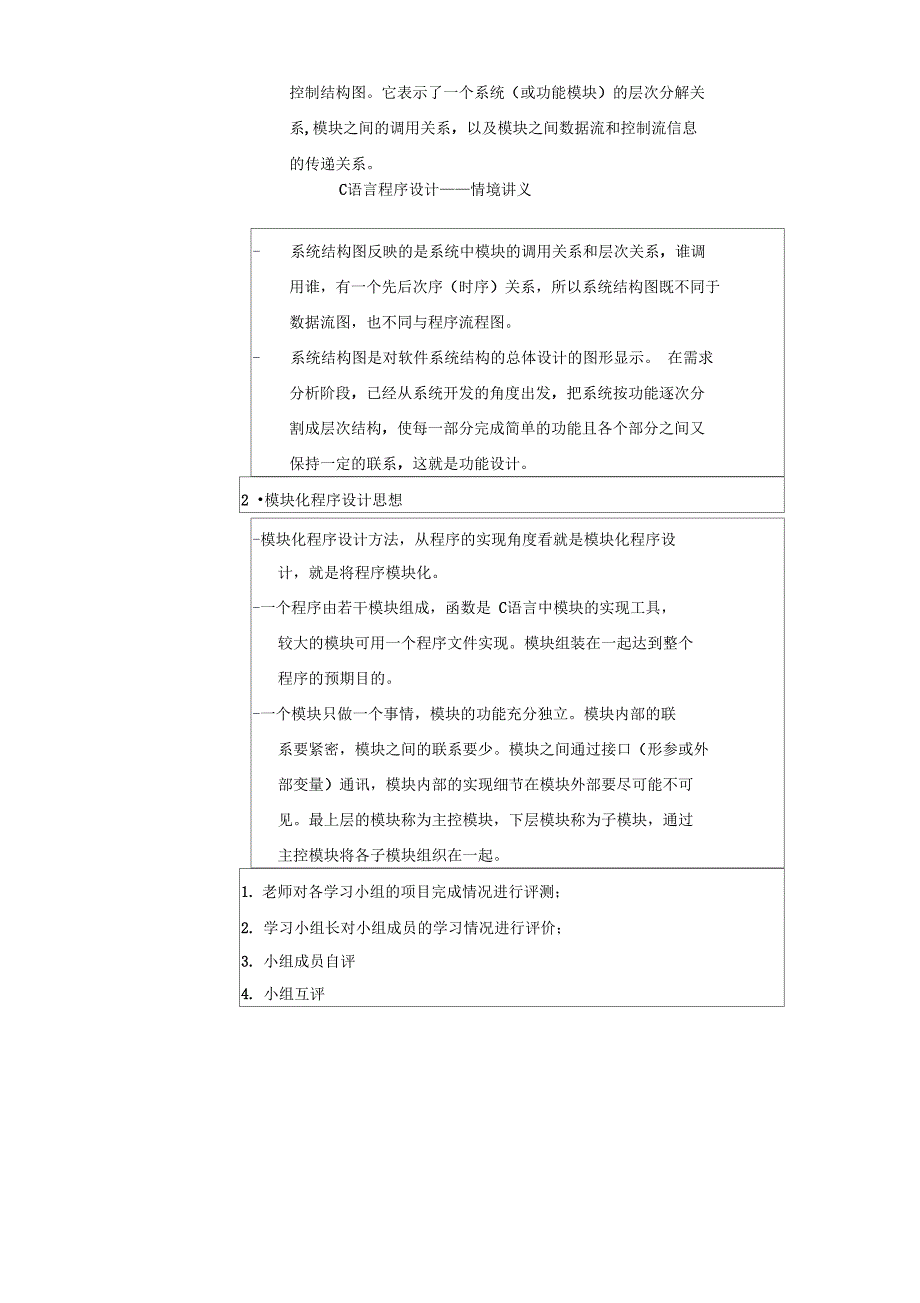 控制结构图。它表示了一个系统（或功能模块）的层次分解关系,模块之间的调用关系，以及模块之间数据流和控制流信息的传递关系。

C语言程序设计——情境讲义

- 系统结构图反映的是系统中模块的调用关系和层次关系，谁调用谁，有一个先后次序（时序）关系，所以系统结构图既不同于数据流图，也不同与程序流程图。

- 系统结构图是对软件系统结构的总体设计的图形显示。 在需求分析阶段，已经从系统开发的角度出发，把系统按功能逐次分割成层次结构，使每一部分完成简单的功能且各个部分之间又保持一定的联系，这就是功能设计。

2 •模块化程序设计思想

-模块化程序设计方法，从程序的实现角度看就是模块化程序设计，就是将程序模块化。

-一个程序由若干模块组成，函数是 C语言中模块的实现工具，较大的模块可用一个程序文件实现。模块组装在一起达到整个程序的预期目的。

-一个模块只做一个事情，模块的功能充分独立。模块内部的联系要紧密，模块之间的联系要少。模块之间通过接口（形参或外部变量）通讯，模块内部的实现细节在模块外部要尽可能不可见。最上层的模块称为主控模块，下层模块称为子模块，通过主控模块将各子模块组织在一起。

1. 老师对各学习小组的项目完成情况进行评测；

2. 学习小组长对小组成员的学习情况进行评价；

3. 小组成员自评

4. 小组互评